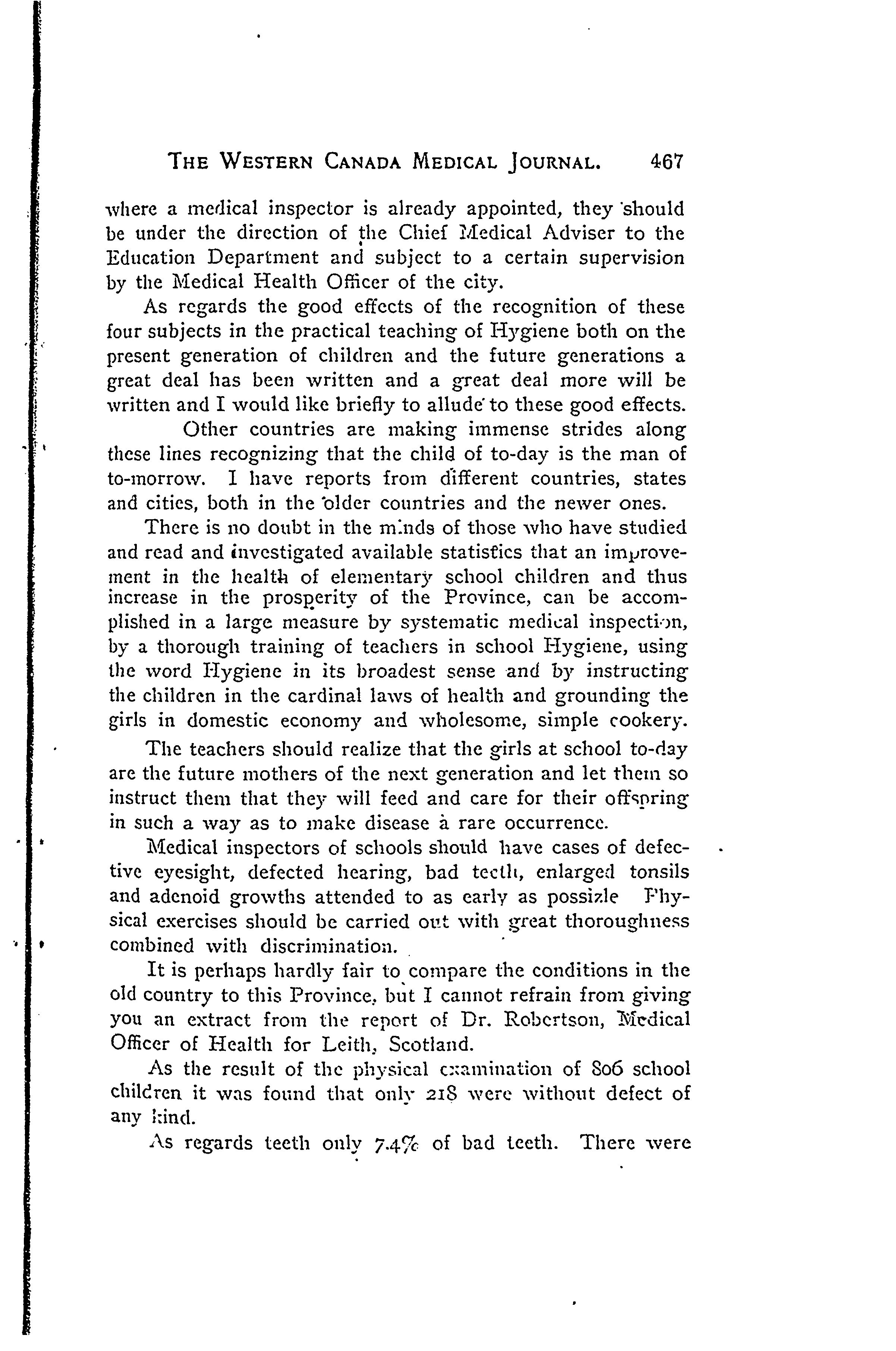 THE WESTERN CANADA MEDICAL JOURNAL. 467

where a medical inspector is already appointed, they should be under the direction of the Chief Medical Adviser to the Education Department and subject to a certain supervision by the Medical Health Officer of the city.

As regards the good effects of the recognition of these four subjects in the practical teaching of Hygiene both on the present generation of children and the future generations a great deal has been written and a great deal more will be written and I would like briefly to allude to these good effects.

Other countries are making immense strides along these lines recognizing that the child of to-day is the man of to-morrow. I have reports from different countries, states and cities, both in the older countries and the newer ones.

There is no doubt in the minds of those who have studied and read and investigated available statistics that an improvement in the health of elementary school children and thus increase in the prosperity of the Province, can be accomplished in a large measure by systematic medical inspection, by a thorough training of teachers in school Hygiene, using the word Hygiene in its broadest sense and by instructing the children in the cardinal laws of health and grounding the girls in domestic economy and wholesome, simple cookery.

The teachers should realize that the girls at school to-day are the future mothers of the next generation and let them so instruct them that they will feed and care for their offspring in such a way as to make disease a rare occurrence.

Medical inspectors of schools should have cases of defective eyesight, defected hearing, bad teeth, enlarged tonsils and adenoid growths attended to as early as possizle Physical exercises should be carried out with great thoroughness combined with discrimination.

It is perhaps hardly fair to compare the conditions in the old country to this Province, but I cannot refrain from giving you an extract from the report of Dr. Robertson, Medical Officer of Health for Leith, Scotland.

As the result of the physical examination of 806 school children it was found that only 218 were without defect of any kind.

As regards teeth only 7.4% of bad teeth. There were